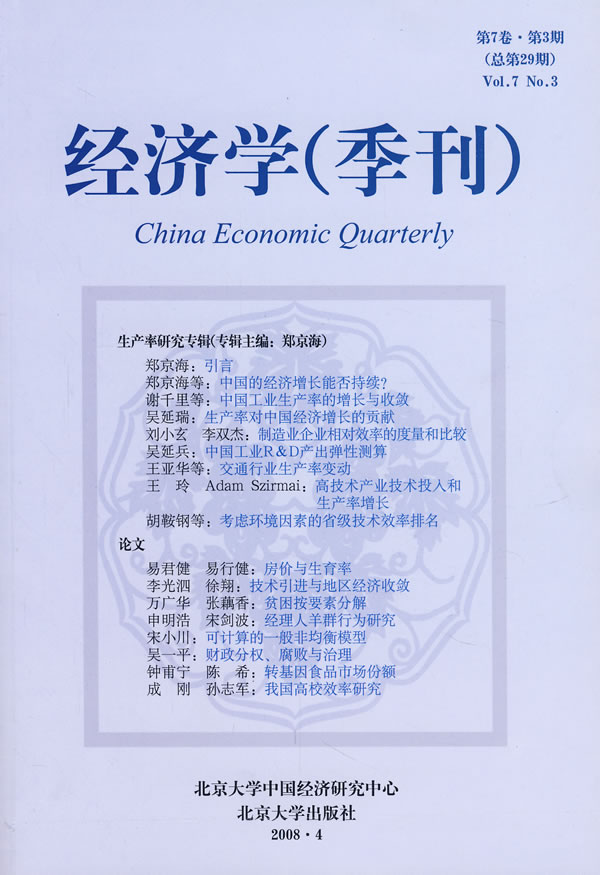 第7卷·第3期
(总第29期)
Vol.7 No.3

经济学(季刊)

China Economic Quarterly

生产率研究专辑(专辑主编:郑京海)

郑京海:引言
郑京海等:中国的经济增长能否持续?
谢千里等:中国工业生产率的增长与收敛
吴延瑞:生产率对中国经济增长的贡献
刘小玄 李双杰:制造业企业相对效率的度量和比较
吴延兵:中国工业R&D产出弹性测算
王亚华等:交通行业生产率变动
王 玲 Adam Szirmai:高技术产业技术投入和生产率增长
胡鞍钢等:考虑环境因素的省级技术效率排名

论文

易君健 易行健:房价与生育率
李光泗 徐翔:技术引进与地区经济收敛
万广华 张藕香:贫困按要素分解
申明浩 宋剑波:经理人羊群行为研究
宋小川:可计算的一般非均衡模型
吴一平:财政分权、腐败与治理
钟甫宁 陈 希:转基因食品市场份额
成 刚 孙志军:我国高校效率研究

北京大学中国经济研究中心
北京大学出版社
2008·4